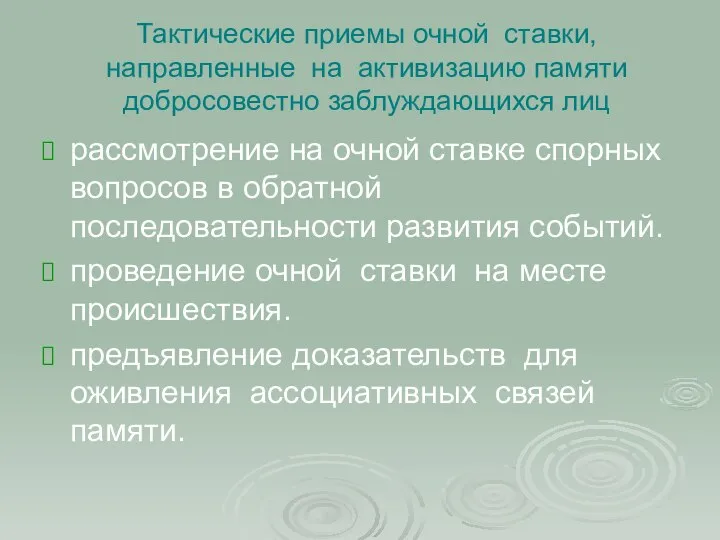 Тактические приемы очной ставки, направленные на активизацию памяти добросовестно заблуждающихся лиц

рассмотрение на очной ставке спорных вопросов в обратной последовательности развития событий.

проведение очной ставки на месте происшествия.

предъявление доказательств для оживления ассоциативных связей памяти.